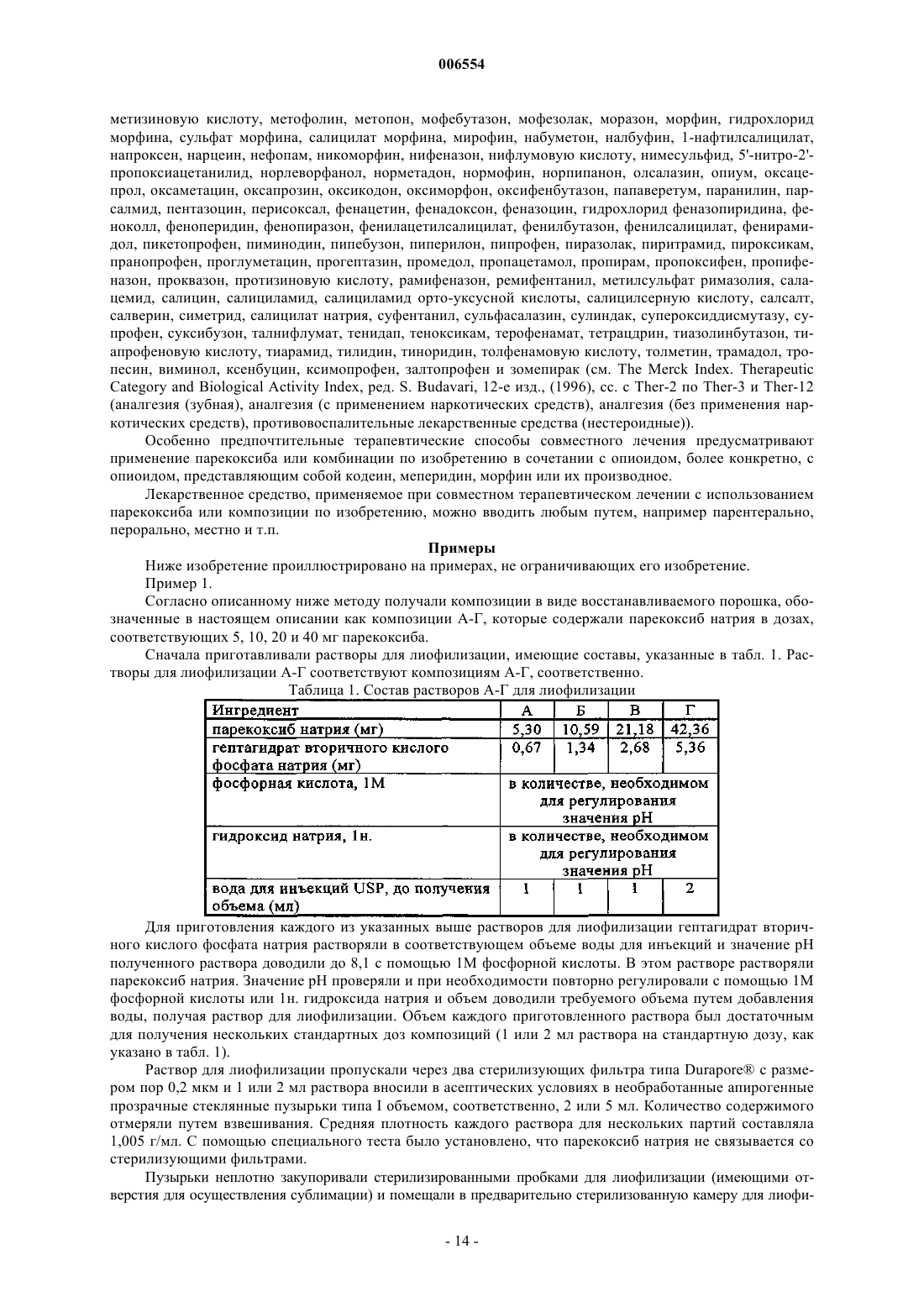 006554

метизиновую кислоту, метофолин, метопон, мофебутазон, мофезолак, моразон, морфин, гидрохлорид морфина, сульфат морфина, салицилат морфина, мирофин, набуметон, налбуфин, 1-нафтилсалицилат, напроксен, нарцеин, нефопам, никоморфин, нифеназон, нифлумовую кислоту, нимесульфид, 5'-нитро-2'-пропоксиацетанилид, норлеворфанол, норметадон, нормофин, норпипанон, олсалазин, опиум, оксацепрол, оксаметацин, оксапрозин, оксикодон, оксиморфон, оксифенбутазон, папаверетум, паранилин, парсалмид, пентазоцин, перисоксал, фенацетин, фенадоксон, феназоцин, гидрохлорид феназопиридина, феноколл, феноперидин, фенопиразон, фенилацетилсалицилат, фенилбутазон, фенилсалицилат, фенирамидол, пикетопрофен, пиминодин, пипебузон, пиперилон, пипрофен, пиразолак, пиритрамид, пироксикам, пранопрофен, проглуметацин, прогептазин, промедол, пропацетамол, пропирам, пропоксифен, пропифеназон, проквазон, протизиновую кислоту, рамифеназон, ремифентанил, метилсульфат римазолия, салацемид, салицин, салициламид, салициламид орто-уксусной кислоты, салицилсерную кислоту, салсалт, салверин, симетрид, салицилат натрия, суфентанил, сульфасалазин, сулиндак, супероксиддисмутазу, супрофен, суксибузон, талнифлумат, тенидап, теноксикам, терофенамат, тетрацдрин, тиазолинбутазон, тиапрофеновую кислоту, тиарамид, тилидин, тиноридин, толфенамовую кислоту, толметин, трамадол, тропесин, виминол, ксенбуцин, ксимопрофен, залтопрофен и зомепирак (см. The Merck Index. Therapeutic Category and Biological Activity Index, ред. S. Budavari, 12-е изд., (1996), сс. с Ther-2 по Ther-3 и Ther-12 (аналгезия (зубная), аналгезия (с применением наркотических средств), аналгезия (без применения наркотических средств), противовоспалительные лекарственные средства (нестероидные)).

Особенно предпочтительные терапевтические способы совместного лечения предусматривают применение парекоксиба или комбинации по изобретению в сочетании с опиоидом, более конкретно, с опиоидом, представляющим собой кодеин, меперидин, морфин или их производное.

Лекарственное средство, применяемое при совместном терапевтическом лечении с использованием парекоксиба или композиции по изобретению, можно вводить любым путем, например парентерально, перорально, местно и т.п.

Примеры

Ниже изобретение проиллюстрировано на примерах, не ограничивающих его изобретение.

Пример 1.

Согласно описанному ниже методу получали композиции в виде восстанавливаемого порошка, обозначенные в настоящем описании как композиции А-Г, которые содержали парекоксиб натрия в дозах, соответствующих 5, 10, 20 и 40 мг парекоксиба.

Сначала приготавливали растворы для лиофилизации, имеющие составы, указанные в табл. 1. Растворы для лиофилизации А-Г соответствуют композициям А-Г, соответственно.

Таблица 1. Состав растворов А-Г для лиофилизации

| Ингредиент | А | Б | В | Г |
|---|---|---|---|---|
| парекоксиб натрия (мг) | 5,30 | 10,59 | 21,18 | 42,36 |
| гептагидрат вторичного кислого фосфата натрия (мг) | 0,67 | 1,34 | 2,68 | 5,36 |
| фосфорная кислота, 1М | в количестве, необходимом для регулирования значения pH | | | |
| гидроксид натрия, 1н. | в количестве, необходимом для регулирования значения pH | | | |
| вода для инъекций USP, до получения объема (мл) | 1 | 1 | 1 | 2 |

Для приготовления каждого из указанных выше растворов для лиофилизации гептагидрат вторичного кислого фосфата натрия растворяли в соответствующем объеме воды для инъекций и значение pH полученного раствора доводили до 8,1 с помощью 1М фосфорной кислоты. В этом растворе растворяли парекоксиб натрия. Значение pH проверяли и при необходимости повторно регулировали с помощью 1М фосфорной кислоты или 1н. гидроксида натрия и объем доводили требуемого объема путем добавления воды, получая раствор для лиофилизации. Объем каждого приготовленного раствора был достаточным для получения нескольких стандартных доз композиций (1 или 2 мл раствора на стандартную дозу, как указано в табл. 1).

Раствор для лиофилизации пропускали через два стерилизующих фильтра типа Durapore® с размером пор 0,2 мкм и 1 или 2 мл раствора вносили в асептических условиях в необработанные апирогенные прозрачные стеклянные пузырьки типа I объемом, соответственно, 2 или 5 мл. Количество содержимого отмеряли путем взвешивания. Средняя плотность каждого раствора для нескольких партий составляла 1,005 г/мл. С помощью специального теста было установлено, что парекоксиб натрия не связывается со стерилизующими фильтрами.

Пузырьки неплотно закупоривали стерилизированными пробками для лиофилизации (имеющими отверстия для осуществления сублимации) и помещали в предварительно стерилизованную камеру для лиофи-

- 14 -